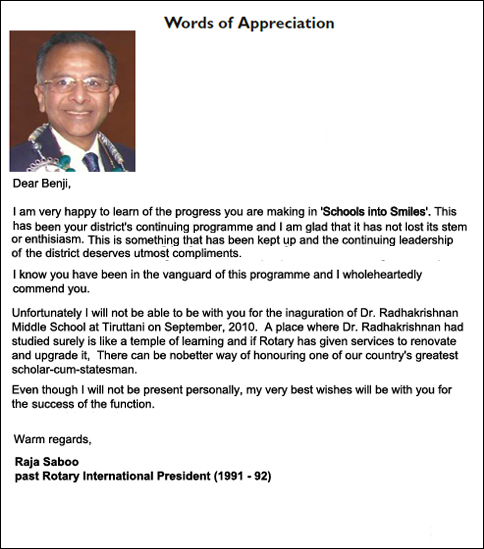 Words of Appreciation

Dear Benji,

I am very happy to learn of the progress you are making in 'Schools into Smiles'. This has been your district's continuing programme and I am glad that it has not lost its stem or enthisiasm. This is something that has been kept up and the continuing leadership of the district deserves utmost compliments.

I know you have been in the vanguard of this programme and I wholeheartedly commend you.

Unfortunately I will not be able to be with you for the inaguration of Dr. Radhakrishnan Middle School at Tiruttani on September, 2010. A place where Dr. Radhakrishnan had studied surely is like a temple of learning and if Rotary has given services to renovate and upgrade it, There can be nobetter way of honouring one of our country's greatest scholar-cum-statesman.

Even though I will not be present personally, my very best wishes will be with you for the success of the function.

Warm regards,

Raja Saboo
past Rotary International President (1991 - 92)